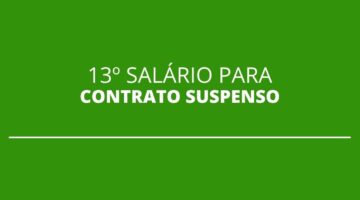 13º SALÁRIO PARA
CONTRATO SUSPENSO